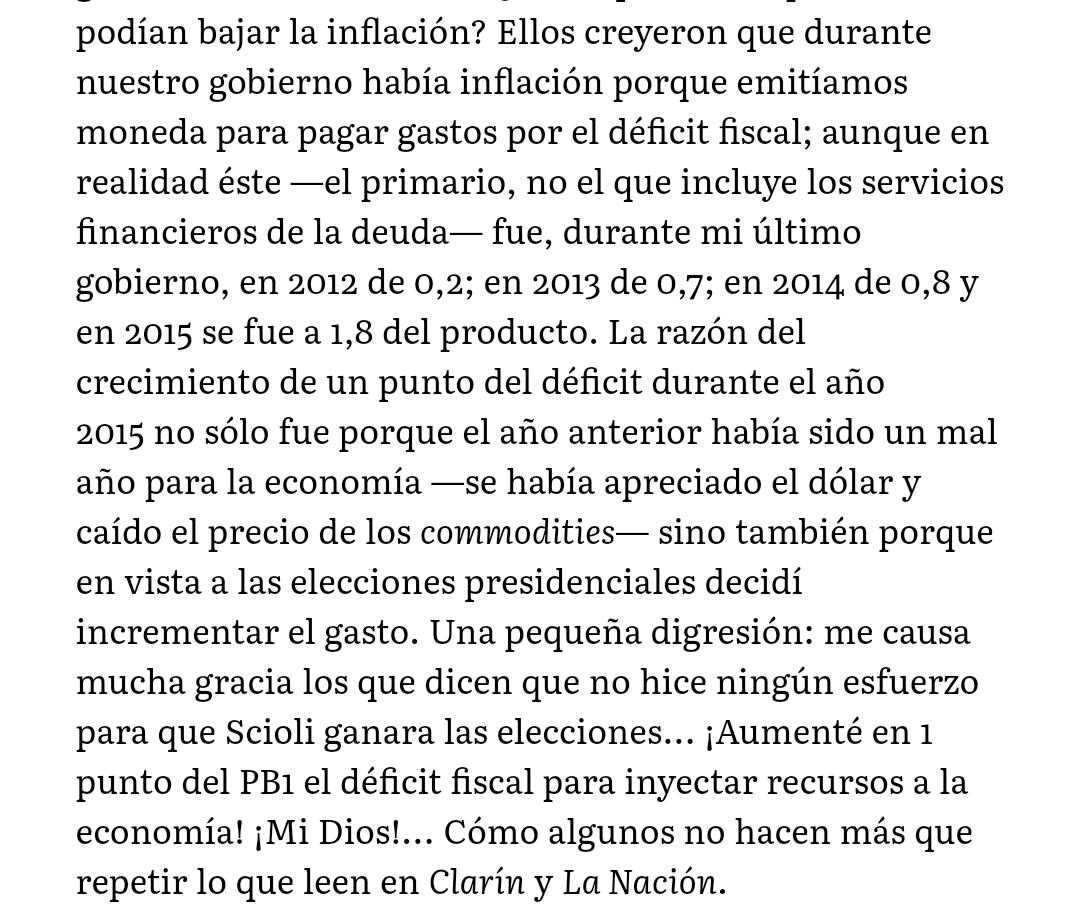 podían bajar la inflación? Ellos creyeron que durante nuestro gobierno había inflación porque emitíamos moneda para pagar gastos por el déficit fiscal; aunque en realidad éste —el primario, no el que incluye los servicios financieros de la deuda— fue, durante mi último gobierno, en 2012 de 0,2; en 2013 de 0,7; en 2014 de 0,8 y en 2015 se fue a 1,8 del producto. La razón del crecimiento de un punto del déficit durante el año 2015 no sólo fue porque el año anterior había sido un mal año para la economía —se había apreciado el dólar y caído el precio de los commodities— sino también porque en vista a las elecciones presidenciales decidí incrementar el gasto. Una pequeña digresión: me causa mucha gracia los que dicen que no hice ningún esfuerzo para que Scioli ganara las elecciones… ¡Aumenté en 1 punto del PB1 el déficit fiscal para inyectar recursos a la economía! ¡Mi Dios!… Cómo algunos no hacen más que repetir lo que leen en Clarín y La Nación.